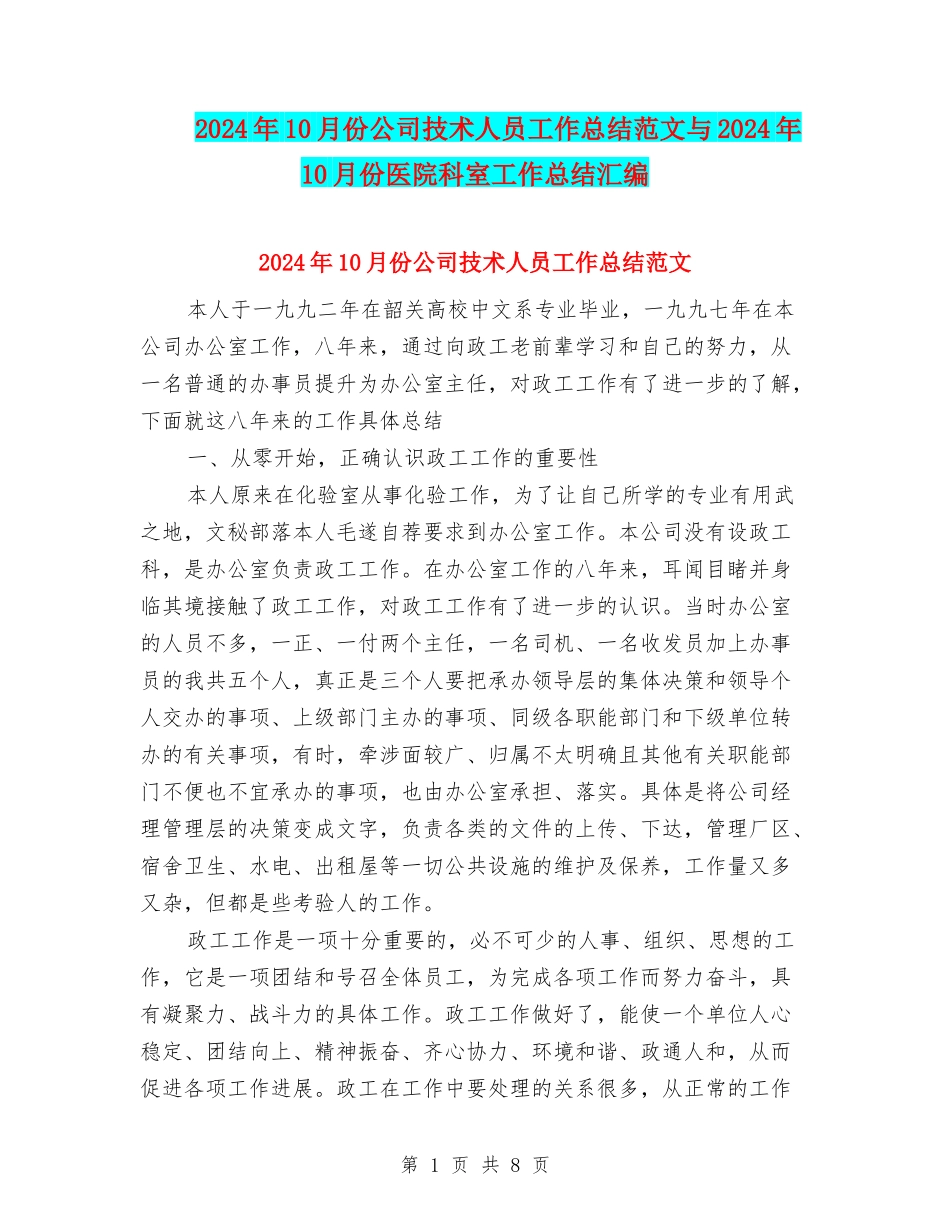 2024年10月份公司技术人员工作总结范文与2024年10月份医院科室工作总结汇编

2024年10月份公司技术人员工作总结范文

本人于一九九二年在韶关高校中文系专业毕业，一九九七年在本公司办公室工作，八年来，通过向政工老前辈学习和自己的努力，从一名普通的办事员提升为办公室主任，对政工工作有了进一步的了解，下面就这八年来的工作具体总结

一、从零开始，正确认识政工工作的重要性

本人原来在化验室从事化验工作，为了让自己所学的专业有用武之地，文秘部落本人毛遂自荐要求到办公室工作。本公司没有设政工科，是办公室负责政工工作。在办公室工作的八年来，耳闻目睹并身临其境接触了政工工作，对政工工作有了进一步的认识。当时办公室的人员不多，一正、一付两个主任，一名司机、一名收发员加上办事员的我共五个人，真正是三个人要把承办领导层的集体决策和领导个人交办的事项、上级部门主办的事项、同级各职能部门和下级单位转办的有关事项，有时，牵涉面较广、归属不太明确且其他有关职能部门不便也不宜承办的事项，也由办公室承担、落实。具体是将公司经理管理层的决策变成文字，负责各类的文件的上传、下达，管理厂区、宿舍卫生、水电、出租屋等一切公共设施的维护及保养，工作量又多又杂，但都是些考验人的工作。

政工工作是一项十分重要的，必不可少的人事、组织、思想的工作，它是一项团结和号召全体员工，为完成各项工作而努力奋斗，具有凝聚力、战斗力的具体工作。政工工作做好了，能使一个单位人心稳定、团结向上、精神振奋、齐心协力、环境和谐、政通人和，从而促进各项工作进展。政工在工作中要处理的关系很多，从正常的工作

第 1 页 共 8 页